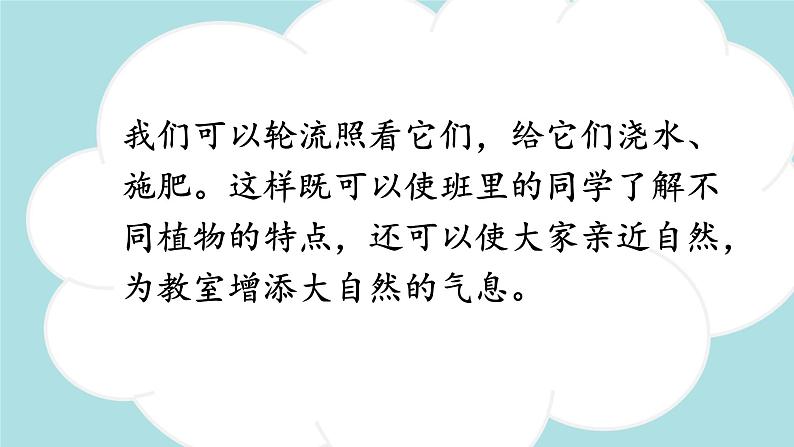 我们可以轮流照看它们，给它们浇水、施肥。这样既可以使班里的同学了解不同植物的特点，还可以使大家亲近自然，为教室增添大自然的气息。